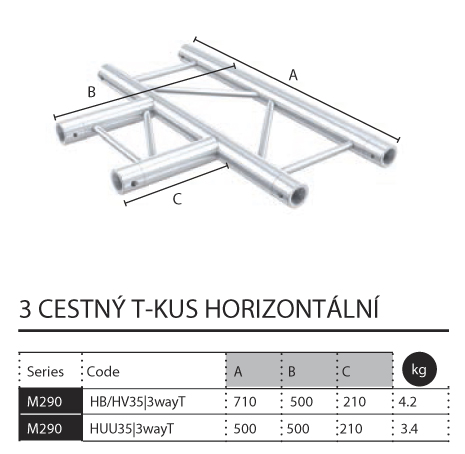 A

B

C

3 CESTNÝ T-KUS HORIZONTÁLNÍ

| Series | Code | A | B | C | kg |
|---|---|---|---|---|---|
| M290 | HB/HV35\|3wayT | 710 | 500 | 210 | 4.2 |
| M290 | HUU35\|3wayT | 500 | 500 | 210 | 3.4 |